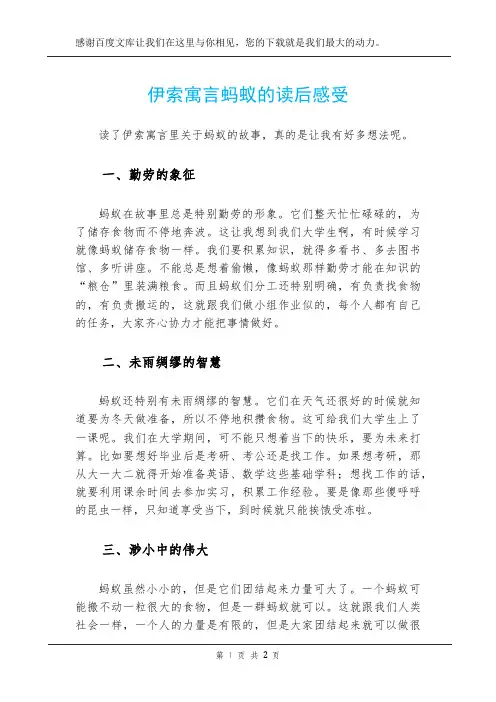 感谢百度文库让我们在这里与你相见，您的下载就是我们最大的动力。

伊索寓言蚂蚁的读后感受

读了伊索寓言里关于蚂蚁的故事，真的是让我有好多想法呢。

一、勤劳的象征

蚂蚁在故事里总是特别勤劳的形象。它们整天忙忙碌碌的，为了储存食物而不停地奔波。这让我想到我们大学生啊，有时候学习就像蚂蚁储存食物一样。我们要积累知识，就得多看书、多去图书馆、多听讲座。不能总是想着偷懒，像蚂蚁那样勤劳才能在知识的“粮仓”里装满粮食。而且蚂蚁们分工还特别明确，有负责找食物的，有负责搬运的，这就跟我们做小组作业似的，每个人都有自己的任务，大家齐心协力才能把事情做好。

二、未雨绸缪的智慧

蚂蚁还特别有未雨绸缪的智慧。它们在天气还很好的时候就知道要为冬天做准备，所以不停地积攒食物。这可给我们大学生上了一课呢。我们在大学期间，可不能只想着当下的快乐，要为未来打算。比如要想好毕业后是考研、考公还是找工作。如果想考研，那从大一大二就得开始准备英语、数学这些基础学科；想找工作的话，就要利用课余时间去参加实习，积累工作经验。要是像那些傻呼呼的昆虫一样，只知道享受当下，到时候就只能挨饿受冻啦。

三、渺小中的伟大

蚂蚁虽然小小的，但是它们团结起来力量可大了。一个蚂蚁可能搬不动一粒很大的食物，但是一群蚂蚁就可以。这就跟我们人类社会一样，一个人的力量是有限的，但是大家团结起来就可以做很

第 1 页 共 2 页